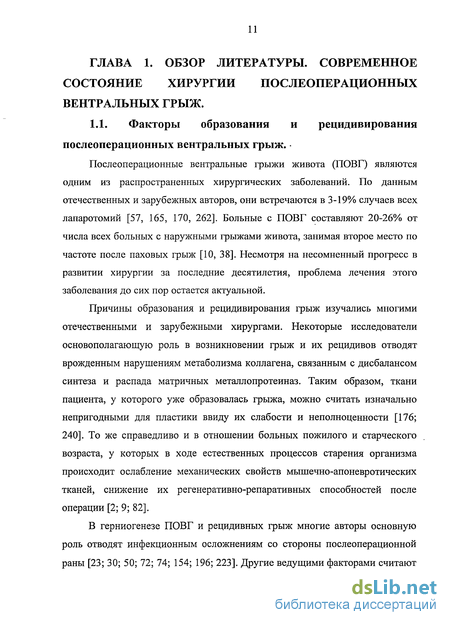 11

ГЛАВА 1. ОБЗОР ЛИТЕРАТУРЫ. СОВРЕМЕННОЕ СОСТОЯНИЕ ХИРУРГИИ ПОСЛЕОПЕРАЦИОННЫХ ВЕНТРАЛЬНЫХ ГРЫЖ.

1.1. Факторы образования и рецидивирования послеоперационных вентральных грыж.

Послеоперационные вентральные грыжи живота (ПОВГ) являются одним из распространенных хирургических заболеваний. По данным отечественных и зарубежных авторов, они встречаются в 3-19% случаев всех лапаротомий [57, 165, 170, 262]. Больные с ПОВГ составляют 20-26% от числа всех больных с наружными грыжами живота, занимая второе место по частоте после паховых грыж [10, 38]. Несмотря на несомненный прогресс в развитии хирургии за последние десятилетия, проблема лечения этого заболевания до сих пор остается актуальной.

Причины образования и рецидивирования грыж изучались многими отечественными и зарубежными хирургами. Некоторые исследователи основополагающую роль в возникновении грыж и их рецидивов отводят врожденным нарушениям метаболизма коллагена, связанным с дисбалансом синтеза и распада матричных металлопротеиназ. Таким образом, ткани пациента, у которого уже образовалась грыжа, можно считать изначально непригодными для пластики ввиду их слабости и неполноценности [176; 240]. То же справедливо и в отношении больных пожилого и старческого возраста, у которых в ходе естественных процессов старения организма происходит ослабление механических свойств мышечно-апоневротических тканей, снижение их регенеративно-репаративных способностей после операции [2; 9; 82].

В герниогенезе ПОВГ и рецидивных грыж многие авторы основную роль отводят инфекционным осложнениям со стороны послеоперационной раны [23; 30; 50; 72; 74; 154; 196; 223]. Другие ведущими факторами считают

dsLib.net
библиотека диссертаций